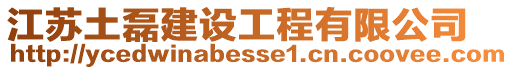 江苏土磊建设工程有限公司
http://ycedwinabesse1.cn.coovee.com